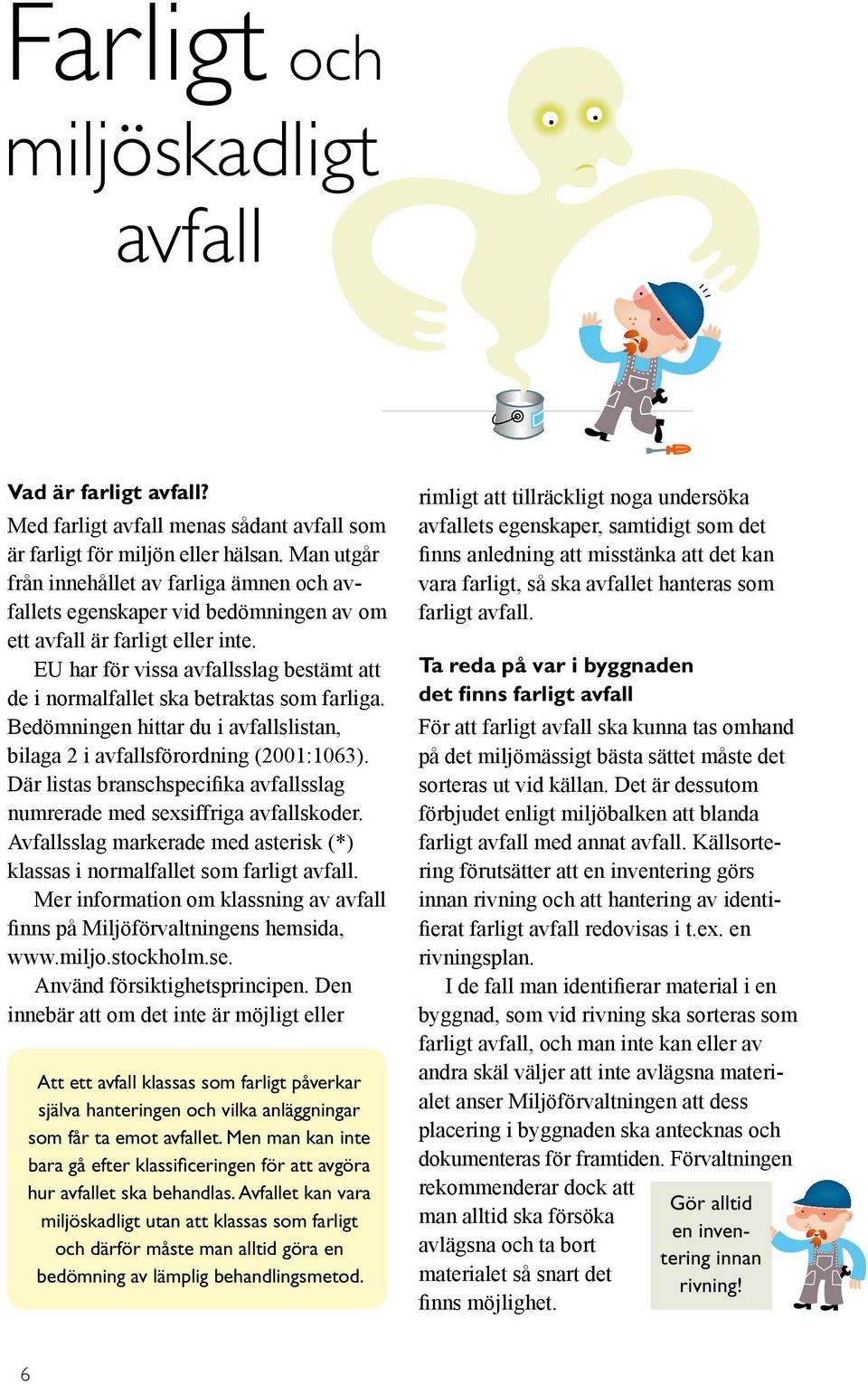 Farligt och miljöskadligt avfall

Vad är farligt avfall?
Med farligt avfall menas sådant avfall som är farligt för miljön eller hälsan. Man utgår från innehållet av farliga ämnen och avfallets egenskaper vid bedömningen av om ett avfall är farligt eller inte.
EU har för vissa avfallsslag bestämt att de i normalfallet ska betraktas som farliga. Bedömningen hittar du i avfallslistan, bilaga 2 i avfallsförordning (2001:1063). Där listas branschspecifika avfallsslag numrerade med sexsiffriga avfallskoder. Avfallsslag markerade med asterisk (*) klassas i normalfallet som farligt avfall.
Mer information om klassning av avfall finns på Miljöförvaltningens hemsida, www.miljo.stockholm.se.
Använd försiktighetsprincipen. Den innebär att om det inte är möjligt eller

Att ett avfall klassas som farligt påverkar själva hanteringen och vilka anläggningar som får ta emot avfallet. Men man kan inte bara gå efter klassificeringen för att avgöra hur avfallet ska behandlas. Avfallet kan vara miljöskadligt utan att klassas som farligt och därför måste man alltid göra en bedömning av lämplig behandlingsmetod.

rimligt att tillräckligt noga undersöka avfallets egenskaper, samtidigt som det finns anledning att misstänka att det kan vara farligt, så ska avfallet hanteras som farligt avfall.

Ta reda på var i byggnaden det finns farligt avfall
För att farligt avfall ska kunna tas omhand på det miljömässigt bästa sättet måste det sorteras ut vid källan. Det är dessutom förbjudet enligt miljöbalken att blanda farligt avfall med annat avfall. Källsortering förutsätter att en inventering görs innan rivning och att hantering av identifierat farligt avfall redovisas i t.ex. en rivningsplan.
I de fall man identifierar material i en byggnad, som vid rivning ska sorteras som farligt avfall, och man inte kan eller av andra skäl väljer att inte avlägsna materialet anser Miljöförvaltningen att dess placering i byggnaden ska antecknas och dokumenteras för framtiden. Förvaltningen rekommenderar dock att man alltid ska försöka avlägsna och ta bort materialet så snart det finns möjlighet.

Gör alltid en inventering innan rivning!

6